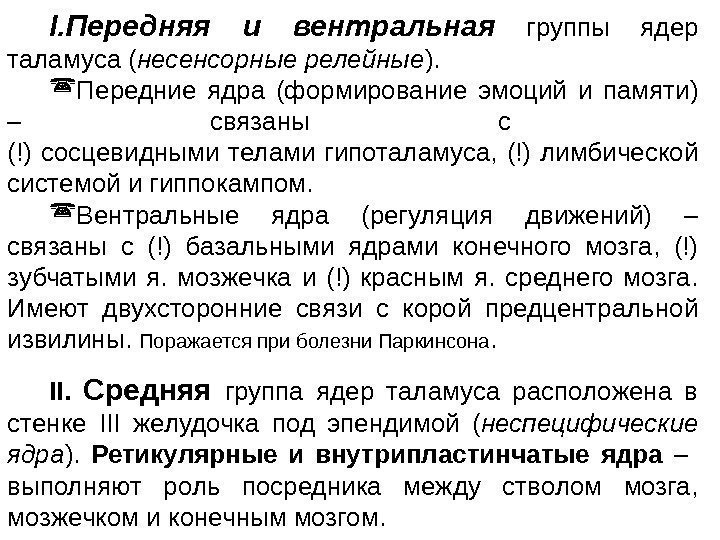 I.Передняя и вентральная группы ядер таламуса (несенсорные релейные).

☎Передние ядра (формирование эмоций и памяти) – связаны с (!) сосцевидными телами гипоталамуса, (!) лимбической системой и гиппокампом.

☎Вентральные ядра (регуляция движений) – связаны с (!) базальными ядрами конечного мозга, (!) зубчатыми я. мозжечка и (!) красным я. среднего мозга. Имеют двухсторонние связи с корой предцентральной извилины. Поражается при болезни Паркинсона.

II. Средняя группа ядер таламуса расположена в стенке III желудочка под эпендимой (неспецифические ядра). Ретикулярные и внутрипластинчатые ядра – выполняют роль посредника между стволом мозга, мозжечком и конечным мозгом.